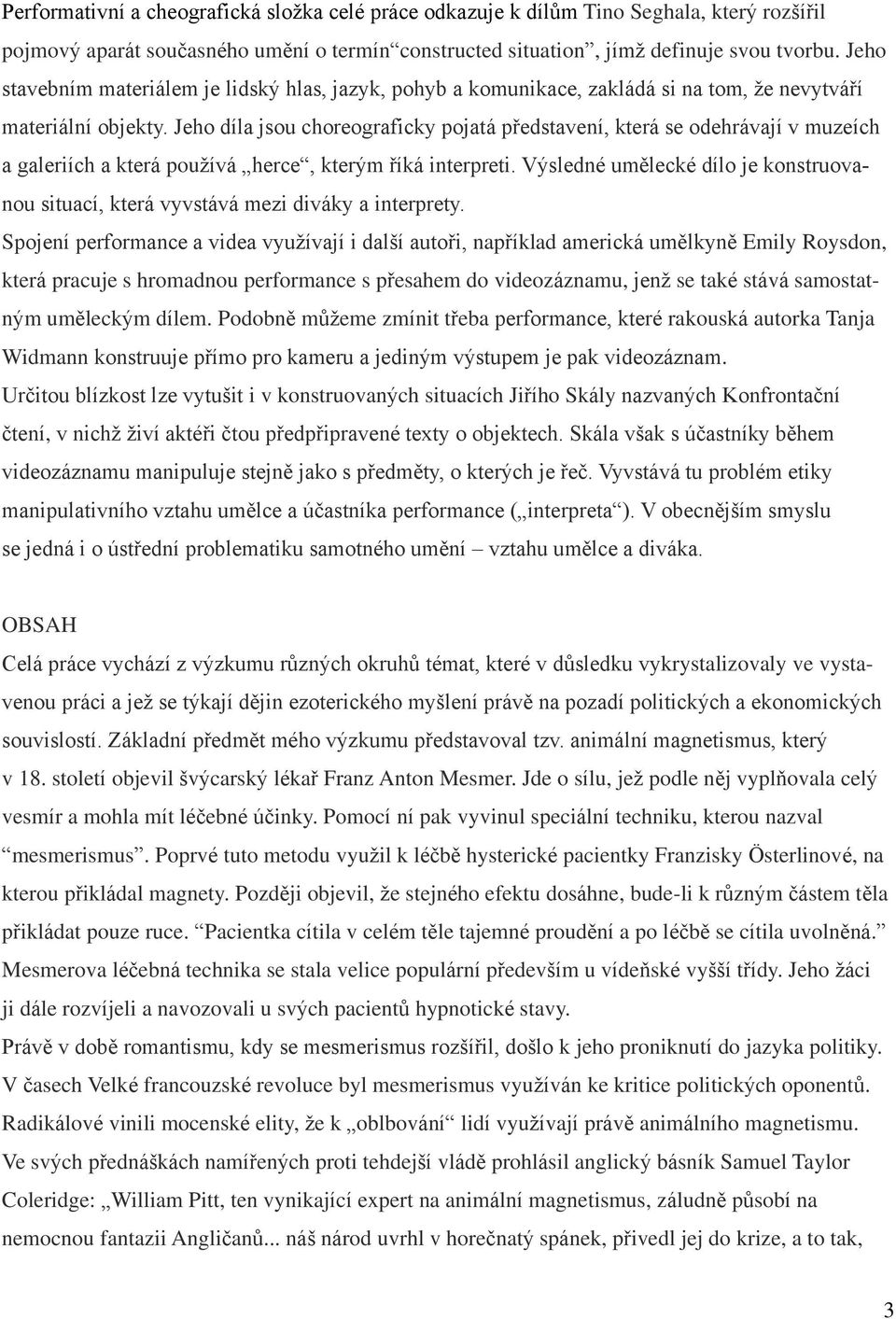 Performativní a cheografická složka celé práce odkazuje k dílům Tino Seghala, který rozšířil pojmový aparát současného umění o termín“constructed situation”, jímž definuje svou tvorbu. Jeho stavebním materiálem je lidský hlas, jazyk, pohyb a komunikace, zakládá si na tom, že nevytváří materiální objekty. Jeho díla jsou choreograficky pojatá představení, která se odehrávají v muzeích a galeriích a která používá „herce“, kterým říká interpreti. Výsledné umělecké dílo je konstruovanou situací, která vyvstává mezi diváky a interprety.
Spojení performance a videa využívají i další autoři, například americká umělkyně Emily Roysdon, která pracuje s hromadnou performance s přesahem do videozáznamu, jenž se také stává samostatným uměleckým dílem. Podobně můžeme zmínit třeba performance, které rakouská autorka Tanja Widmann konstruuje přímo pro kameru a jediným výstupem je pak videozáznam.
Určitou blízkost lze vytušit i v konstruovaných situacích Jiřího Skály nazvaných Konfrontační čtení, v nichž živí aktéři čtou předpřipravené texty o objektech. Skála však s účastníky během videozáznamu manipuluje stejně jako s předměty, o kterých je řeč. Vyvstává tu problém etiky manipulativního vztahu umělce a účastníka performance („interpreta“). V obecnějším smyslu se jedná i o ústřední problematiku samotného umění – vztahu umělce a diváka.

OBSAH
Celá práce vychází z výzkumu různých okruhů témat, které v důsledku vykrystalizovaly ve vystavenou práci a jež se týkají dějin ezoterického myšlení právě na pozadí politických a ekonomických souvislostí. Základní předmět mého výzkumu představoval tzv. animální magnetismus, který v 18. století objevil švýcarský lékař Franz Anton Mesmer. Jde o sílu, jež podle něj vyplňovala celý vesmír a mohla mít léčebné účinky. Pomocí ní pak vyvinul speciální techniku, kterou nazval “mesmerismus”. Poprvé tuto metodu využil k léčbě hysterické pacientky Franzisky Österlinové, na kterou přikládal magnety. Později objevil, že stejného efektu dosáhne, bude-li k různým částem těla přikládat pouze ruce. “Pacientka cítila v celém těle tajemné proudění a po léčbě se cítila uvolněná.” Mesmerova léčebná technika se stala velice populární především u vídeňské vyšší třídy. Jeho žáci ji dále rozvíjeli a navozovali u svých pacientů hypnotické stavy.
Právě v době romantismu, kdy se mesmerismus rozšířil, došlo k jeho proniknutí do jazyka politiky. V časech Velké francouzské revoluce byl mesmerismus využíván ke kritice politických oponentů. Radikálové vinili mocenské elity, že k „oblbování“ lidí využívají právě animálního magnetismu. Ve svých přednáškách namířených proti tehdejší vládě prohlásil anglický básník Samuel Taylor Coleridge: „William Pitt, ten vynikající expert na animální magnetismus, záludně působí na nemocnou fantazii Angličanů... náš národ uvrhl v horečnatý spánek, přivedl jej do krize, a to tak,

3